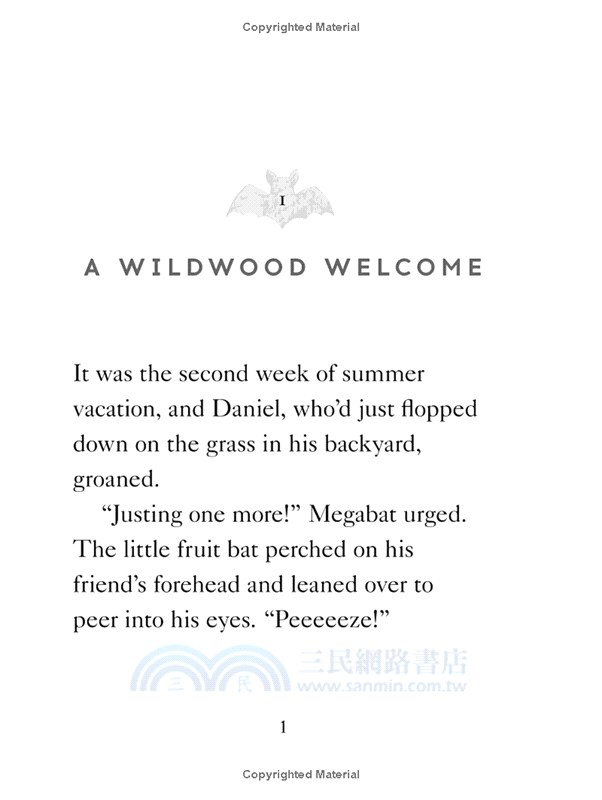 Copyrighted Material

I

A WILDWOOD WELCOME

It was the second week of summer vacation, and Daniel, who'd just flopped down on the grass in his backyard, groaned.

"Justing one more!" Megabat urged. The little fruit bat perched on his friend's forehead and leaned over to peer into his eyes. "Peeeeeze!"

三 民 三民網路書店 www.sanmin.com.tw

1

Copyrighted Material